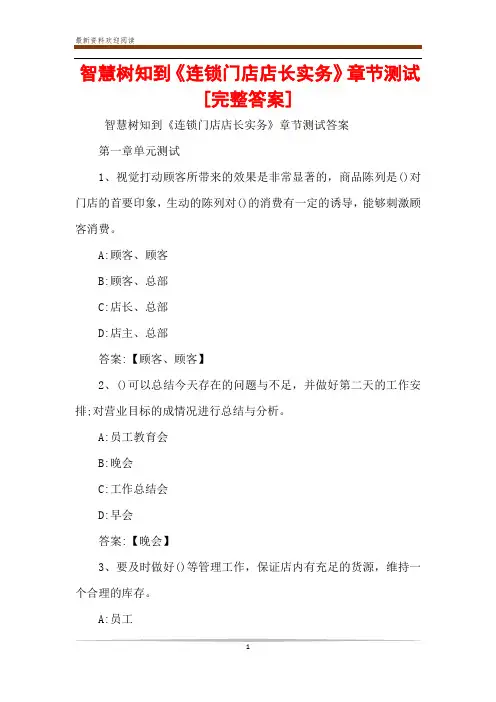 最新资料欢迎阅读

智慧树知到《连锁门店店长实务》章节测试[完整答案]

智慧树知到《连锁门店店长实务》章节测试答案

第一章单元测试

1、视觉打动顾客所带来的效果是非常显著的，商品陈列是()对门店的首要印象，生动的陈列对()的消费有一定的诱导，能够刺激顾客消费。

A:顾客、顾客

B:顾客、总部

C:店长、总部

D:店主、总部

答案:【顾客、顾客】

2、()可以总结今天存在的问题与不足，并做好第二天的工作安排;对营业目标的成情况进行总结与分析。

A:员工教育会

B:晚会

C:工作总结会

D:早会

答案:【晚会】

3、要及时做好()等管理工作，保证店内有充足的货源，维持一个合理的库存。

A:员工

1